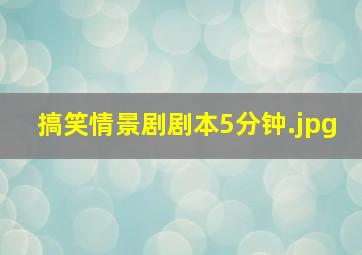 搞笑情景剧剧本5分钟.jpg